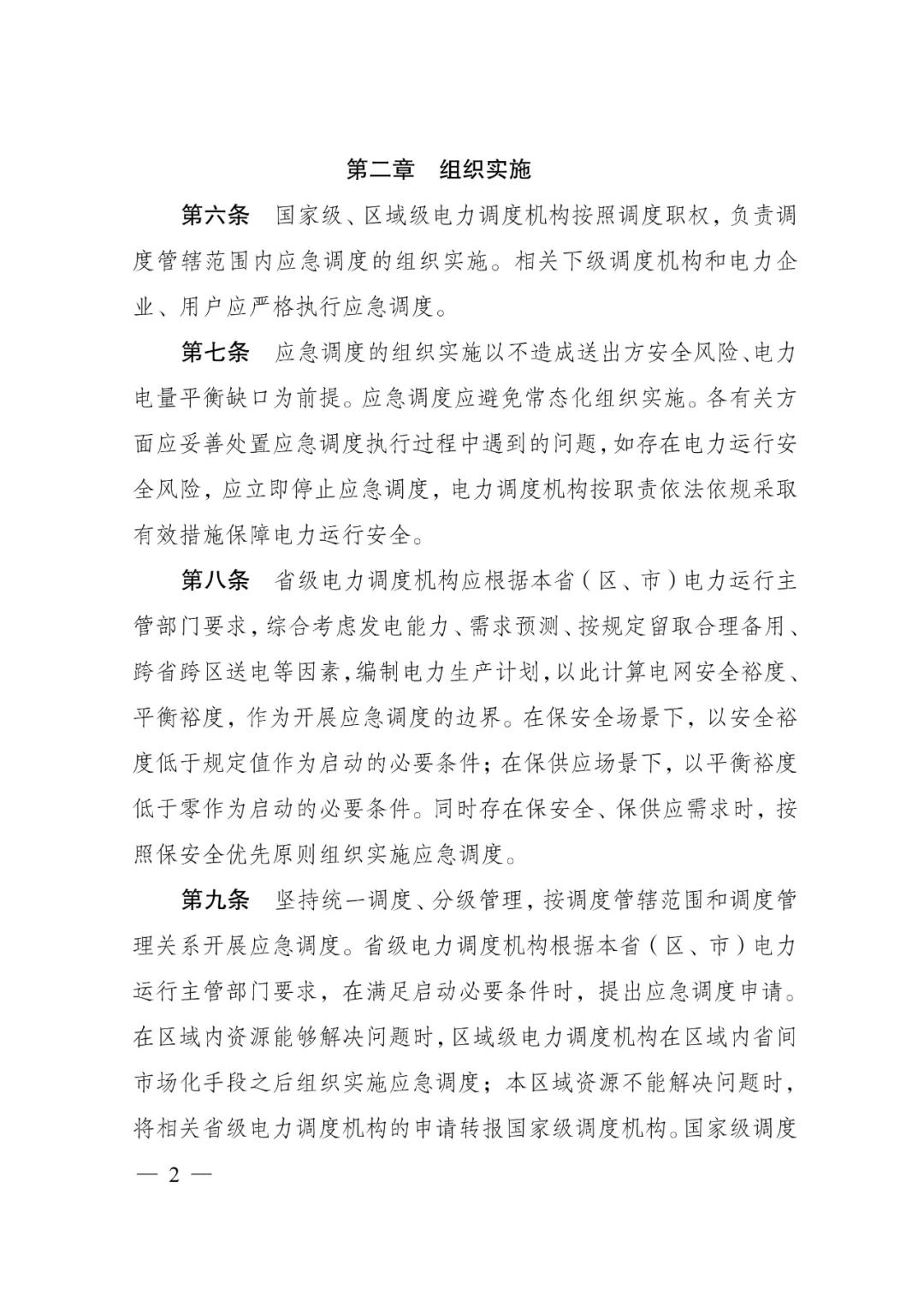 第二章　组织实施

第六条　国家级、区域级电力调度机构按照调度职权，负责调度管辖范围内应急调度的组织实施。相关下级调度机构和电力企业、用户应严格执行应急调度。

第七条　应急调度的组织实施以不造成送出方安全风险、电力电量平衡缺口为前提。应急调度应避免常态化组织实施。各有关方面应妥善处置应急调度执行过程中遇到的问题，如存在电力运行安全风险，应立即停止应急调度，电力调度机构按职责依法依规采取有效措施保障电力运行安全。

第八条　省级电力调度机构应根据本省（区、市）电力运行主管部门要求，综合考虑发电能力、需求预测、按规定留取合理备用、跨省跨区送电等因素，编制电力生产计划，以此计算电网安全裕度、平衡裕度，作为开展应急调度的边界。在保安全场景下，以安全裕度低于规定值作为启动的必要条件；在保供应场景下，以平衡裕度低于零作为启动的必要条件。同时存在保安全、保供应需求时，按照保安全优先原则组织实施应急调度。

第九条　坚持统一调度、分级管理，按调度管辖范围和调度管理关系开展应急调度。省级电力调度机构根据本省（区、市）电力运行主管部门要求，在满足启动必要条件时，提出应急调度申请。在区域内资源能够解决问题时，区域级电力调度机构在区域内省间市场化手段之后组织实施应急调度；本区域资源不能解决问题时，将相关省级电力调度机构的申请转报国家级调度机构。国家级调度

— 2 —